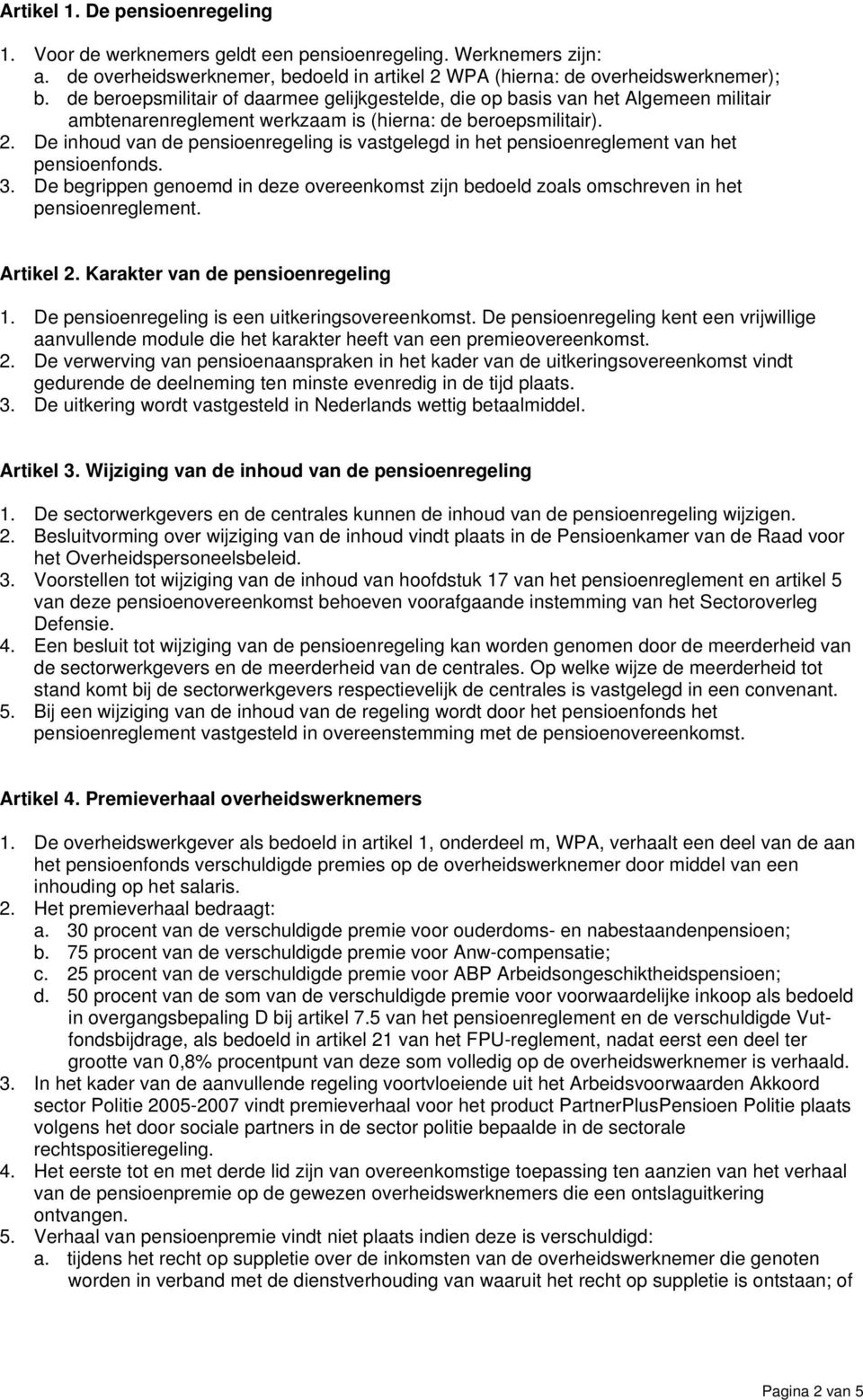 Artikel 1. De pensioenregeling

1. Voor de werknemers geldt een pensioenregeling. Werknemers zijn:
a. de overheidswerknemer, bedoeld in artikel 2 WPA (hierna: de overheidswerknemer);
b. de beroepsmilitair of daarmee gelijkgestelde, die op basis van het Algemeen militair ambtenarenreglement werkzaam is (hierna: de beroepsmilitair).
2. De inhoud van de pensioenregeling is vastgelegd in het pensioenreglement van het pensioenfonds.
3. De begrippen genoemd in deze overeenkomst zijn bedoeld zoals omschreven in het pensioenreglement.

Artikel 2. Karakter van de pensioenregeling

1. De pensioenregeling is een uitkeringsovereenkomst. De pensioenregeling kent een vrijwillige aanvullende module die het karakter heeft van een premieovereenkomst.
2. De verwerving van pensioenaanspraken in het kader van de uitkeringsovereenkomst vindt gedurende de deelneming ten minste evenredig in de tijd plaats.
3. De uitkering wordt vastgesteld in Nederlands wettig betaalmiddel.

Artikel 3. Wijziging van de inhoud van de pensioenregeling

1. De sectorwerkgevers en de centrales kunnen de inhoud van de pensioenregeling wijzigen.
2. Besluitvorming over wijziging van de inhoud vindt plaats in de Pensioenkamer van de Raad voor het Overheidspersoneelsbeleid.
3. Voorstellen tot wijziging van de inhoud van hoofdstuk 17 van het pensioenreglement en artikel 5 van deze pensioenovereenkomst behoeven voorafgaande instemming van het Sectoroverleg Defensie.
4. Een besluit tot wijziging van de pensioenregeling kan worden genomen door de meerderheid van de sectorwerkgevers en de meerderheid van de centrales. Op welke wijze de meerderheid tot stand komt bij de sectorwerkgevers respectievelijk de centrales is vastgelegd in een convenant.
5. Bij een wijziging van de inhoud van de regeling wordt door het pensioenfonds het pensioenreglement vastgesteld in overeenstemming met de pensioenovereenkomst.

Artikel 4. Premieverhaal overheidswerknemers

1. De overheidswerkgever als bedoeld in artikel 1, onderdeel m, WPA, verhaalt een deel van de aan het pensioenfonds verschuldigde premies op de overheidswerknemer door middel van een inhouding op het salaris.
2. Het premieverhaal bedraagt:
a. 30 procent van de verschuldigde premie voor ouderdoms- en nabestaandenpensioen;
b. 75 procent van de verschuldigde premie voor Anw-compensatie;
c. 25 procent van de verschuldigde premie voor ABP Arbeidsongeschiktheidspensioen;
d. 50 procent van de som van de verschuldigde premie voor voorwaardelijke inkoop als bedoeld in overgangsbepaling D bij artikel 7.5 van het pensioenreglement en de verschuldigde Vut-fondsbijdrage, als bedoeld in artikel 21 van het FPU-reglement, nadat eerst een deel ter grootte van 0,8% procentpunt van deze som volledig op de overheidswerknemer is verhaald.
3. In het kader van de aanvullende regeling voortvloeiende uit het Arbeidsvoorwaarden Akkoord sector Politie 2005-2007 vindt premieverhaal voor het product PartnerPlusPensioen Politie plaats volgens het door sociale partners in de sector politie bepaalde in de sectorale rechtspositieregeling.
4. Het eerste tot en met derde lid zijn van overeenkomstige toepassing ten aanzien van het verhaal van de pensioenpremie op de gewezen overheidswerknemers die een ontslaguitkering ontvangen.
5. Verhaal van pensioenpremie vindt niet plaats indien deze is verschuldigd:
a. tijdens het recht op suppletie over de inkomsten van de overheidswerknemer die genoten worden in verband met de dienstverhouding van waaruit het recht op suppletie is ontstaan; of

Pagina 2 van 5